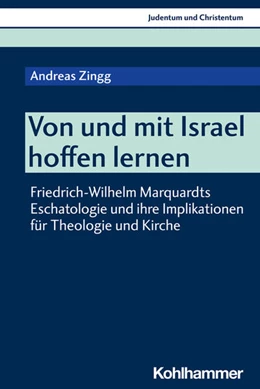 Judentum und Christentum

Andreas Zingg

Von und mit Israel hoffen lernen

Friedrich-Wilhelm Marquardts Eschatologie und ihre Implikationen für Theologie und Kirche

Kohlhammer